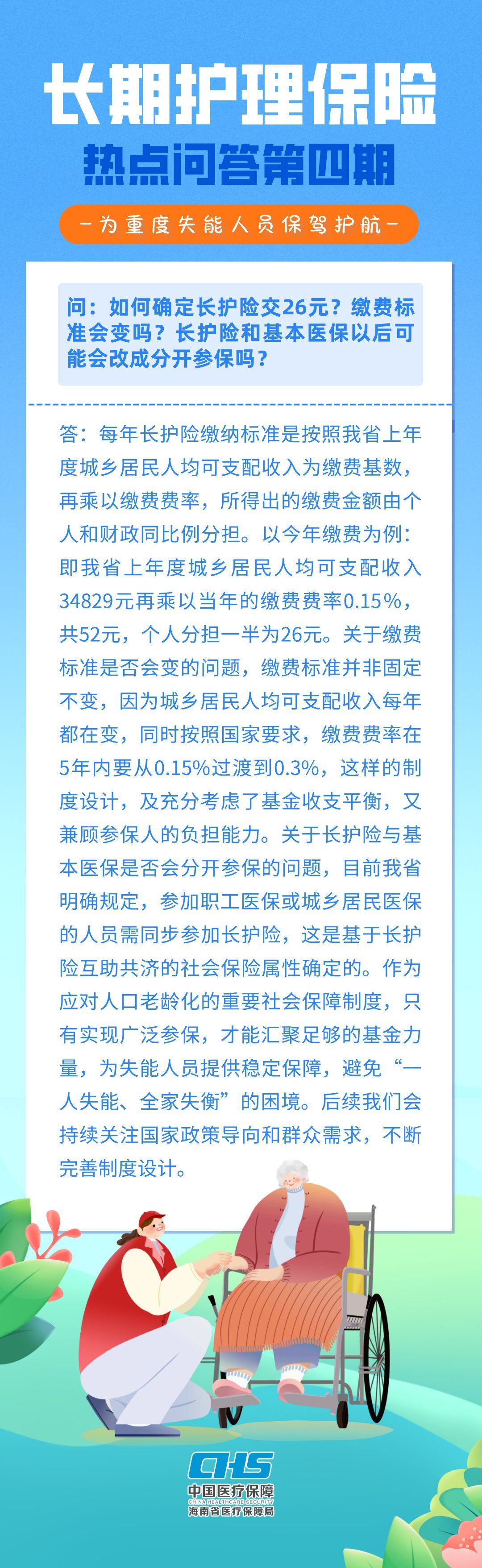 长期护理保险

热点问答第四期

-为重度失能人员保驾护航-

问：如何确定长护险交26元？缴费标准会变吗？长护险和基本医保以后可能会改成分开参保吗？

答：每年长护险缴纳标准是按照我省上年度城乡居民人均可支配收入为缴费基数，再乘以缴费费率，所得出的缴费金额由个人和财政同比例分担。以今年缴费为例：即我省上年度城乡居民人均可支配收入34829元再乘以当年的缴费费率0.15%，共52元，个人分担一半为26元。关于缴费标准是否会变的问题，缴费标准并非固定不变，因为城乡居民人均可支配收入每年都在变，同时按照国家要求，缴费费率在5年内要从0.15%过渡到0.3%，这样的制度设计，及充分考虑了基金收支平衡，又兼顾参保人的负担能力。关于长护险与基本医保是否会分开参保的问题，目前我省明确规定，参加职工医保或城乡居民医保的人员需同步参加长护险，这是基于长护险互助共济的社会保险属性确定的。作为应对人口老龄化的重要社会保障制度，只有实现广泛参保，才能汇聚足够的基金力量，为失能人员提供稳定保障，避免“一人失能、全家失衡”的困境。后续我们会持续关注国家政策导向和群众需求，不断完善制度设计。

CHS
中国医疗保障
CHINA HEALTHCARE SECURITY
海南省医疗保障局